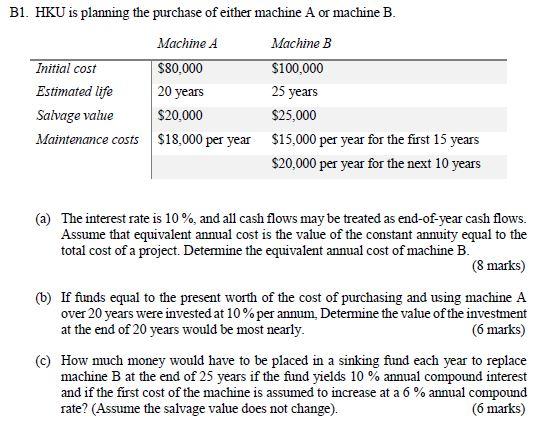 B1. HKU is planning the purchase of either machine A or machine B.

|  | Machine A | Machine B |
|---|---|---|
| Initial cost | \$80,000 | \$100,000 |
| Estimated life | 20 years | 25 years |
| Salvage value | \$20,000 | \$25,000 |
| Maintenance costs | \$18,000 per year | \$15,000 per year for the first 15 years |
|  |  | \$20,000 per year for the next 10 years |

(a) The interest rate is 10 %, and all cash flows may be treated as end-of-year cash flows. Assume that equivalent annual cost is the value of the constant annuity equal to the total cost of a project. Determine the equivalent annual cost of machine B.
(8 marks)

(b) If funds equal to the present worth of the cost of purchasing and using machine A over 20 years were invested at 10 % per annum, Determine the value of the investment at the end of 20 years would be most nearly.
(6 marks)

(c) How much money would have to be placed in a sinking fund each year to replace machine B at the end of 25 years if the fund yields 10 % annual compound interest and if the first cost of the machine is assumed to increase at a 6 % annual compound rate? (Assume the salvage value does not change).
(6 marks)